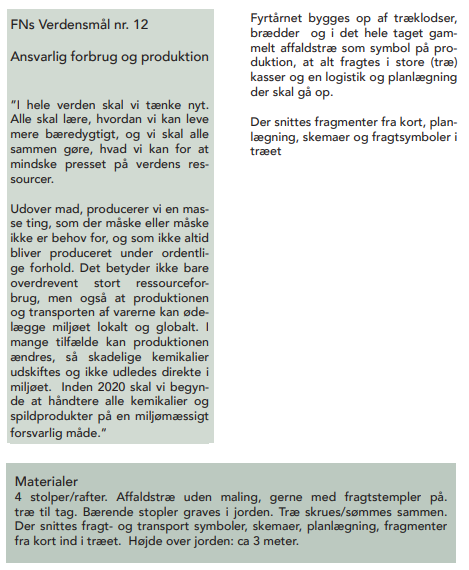 FNs Verdensmål nr. 12

Ansvarlig forbrug og produktion

"I hele verden skal vi tænke nyt. Alle skal lære, hvordan vi kan leve mere bæredygtigt, og vi skal alle sammen gøre, hvad vi kan for at mindske presset på verdens ressourcer.

Udover mad, producerer vi en masse ting, som der måske eller måske ikke er behov for, og som ikke altid bliver produceret under ordentlige forhold. Det betyder ikke bare overdrevent stort ressourceforbrug, men også at produktionen og transporten af varerne kan ødelægge miljøet lokalt og globalt. I mange tilfælde kan produktionen ændres, så skadelige kemikalier udskiftes og ikke udledes direkte i miljøet. Inden 2020 skal vi begynde at håndtere alle kemikalier og spildprodukter på en miljømæssigt forsvarlig måde."

Fyrtårnet bygges op af træklodser, brædder og i det hele taget gammelt affaldstræ som symbol på produktion, at alt fragtes i store (træ) kasser og en logistik og planlægning der skal gå op.

Der snittes fragmenter fra kort, planlægning, skemaer og fragtsymboler i træet

Materialer
4 stolper/rafter. Affaldstræ uden maling, gerne med fragtstempler på. træ til tag. Bærende stopler graves i jorden. Træ skrues/sømmes sammen. Der snittes fragt- og transport symboler, skemaer, planlægning, fragmenter fra kort ind i træet. Højde over jorden: ca 3 meter.